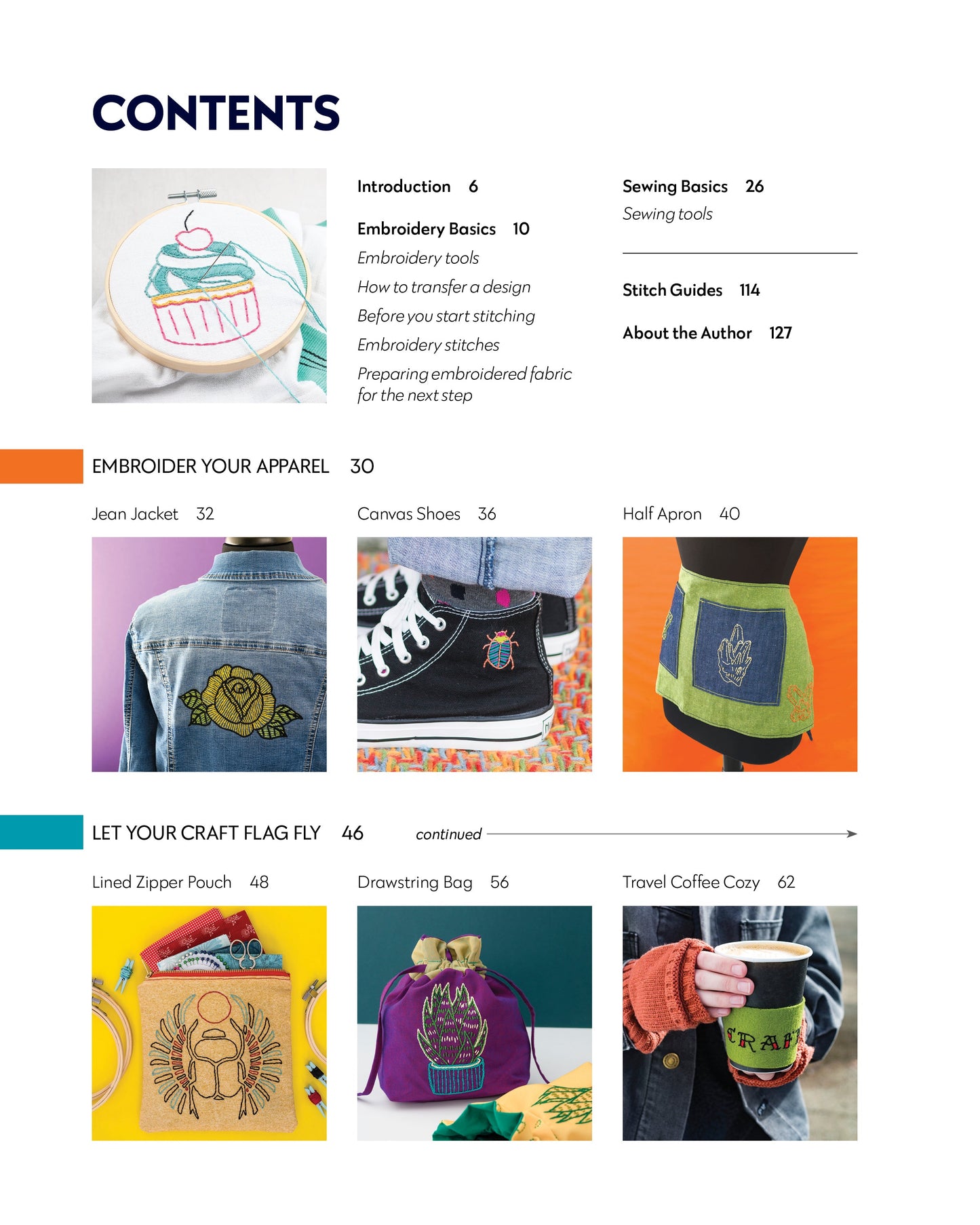 CONTENTS

Introduction 6

Embroidery Basics 10
Embroidery tools
How to transfer a design
Before you start stitching
Embroidery stitches
Preparing embroidered fabric for the next step

Sewing Basics 26
Sewing tools

Stitch Guides 114

About the Author 127

EMBROIDER YOUR APPAREL 30

Jean Jacket 32

Canvas Shoes 36

Half Apron 40

LET YOUR CRAFT FLAG FLY 46

continued

Lined Zipper Pouch 48

Drawstring Bag 56

Travel Coffee Cozy 62

CRAFT